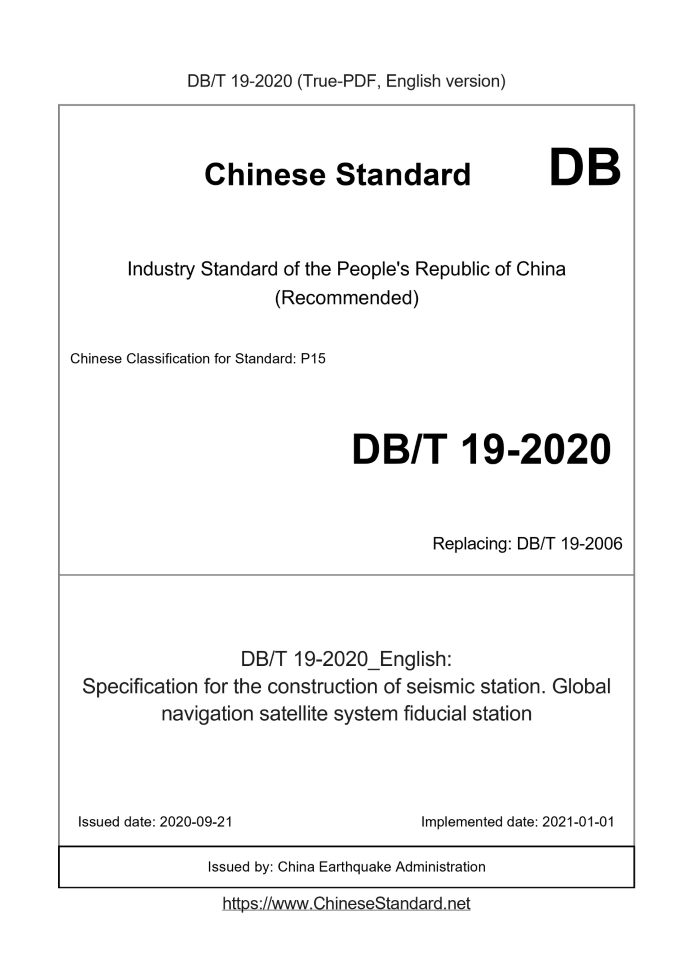 DB/T 19-2020 (True-PDF, English version)

Chinese Standard DB

Industry Standard of the People's Republic of China (Recommended)

Chinese Classification for Standard: P15

DB/T 19-2020

Replacing: DB/T 19-2006

DB/T 19-2020_English:
Specification for the construction of seismic station. Global navigation satellite system fiducial station

Issued date: 2020-09-21

Implemented date: 2021-01-01

Issued by: China Earthquake Administration

https://www.ChineseStandard.net